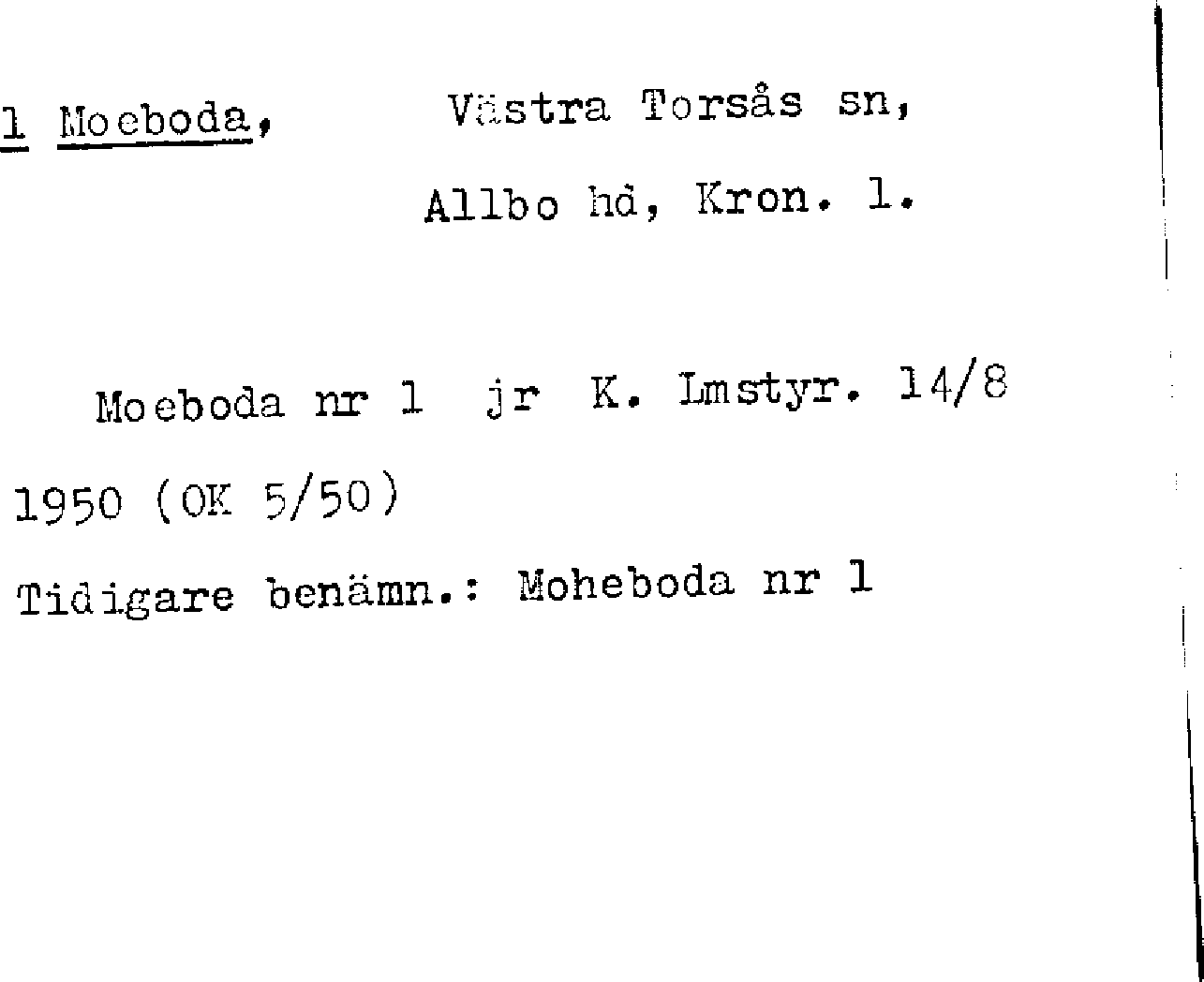 1 Moeboda, Västra Torsås sn,

Allbo hd, Kron. l.

Moeboda nr 1 jr K. Lmstyr. 14/8 1950 (OK 5/50)

Tidigare benämn.: Moheboda nr 1